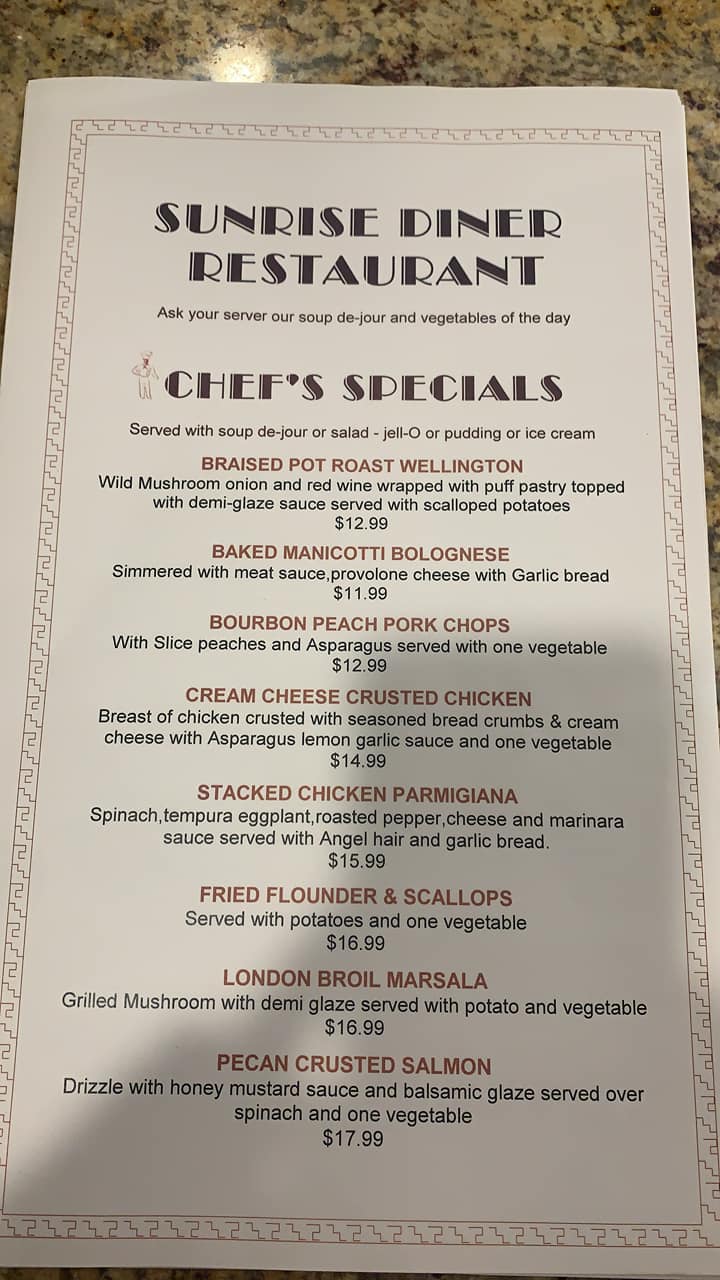 SUNRISE DINER RESTAURANT

Ask your server our soup de-jour and vegetables of the day

CHEF'S SPECIALS

Served with soup de-jour or salad - jell-O or pudding or ice cream

BRAISED POT ROAST WELLINGTON
Wild Mushroom onion and red wine wrapped with puff pastry topped with demi-glaze sauce served with scalloped potatoes
$12.99

BAKED MANICOTTI BOLOGNESE
Simmered with meat sauce,provolone cheese with Garlic bread
$11.99

BOURBON PEACH PORK CHOPS
With Slice peaches and Asparagus served with one vegetable
$12.99

CREAM CHEESE CRUSTED CHICKEN
Breast of chicken crusted with seasoned bread crumbs & cream cheese with Asparagus lemon garlic sauce and one vegetable
$14.99

STACKED CHICKEN PARMIGIANA
Spinach,tempura eggplant,roasted pepper,cheese and marinara sauce served with Angel hair and garlic bread.
$15.99

FRIED FLOUNDER & SCALLOPS
Served with potatoes and one vegetable
$16.99

LONDON BROIL MARSALA
Grilled Mushroom with demi glaze served with potato and vegetable
$16.99

PECAN CRUSTED SALMON
Drizzle with honey mustard sauce and balsamic glaze served over spinach and one vegetable
$17.99